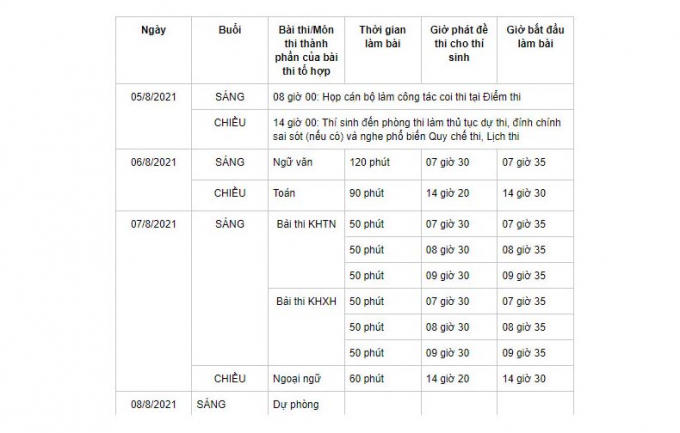 | Ngày | Buổi | Bài thi/Môn thi thành phần của bài thi tổ hợp | Thời gian làm bài | Giờ phát đề thi cho thí sinh | Giờ bắt đầu làm bài |
|---|---|---|---|---|---|
| 05/8/2021 | SÁNG | 08 giờ 00: Họp cán bộ làm công tác coi thi tại Điểm thi | | | |
| | CHIỀU | 14 giờ 00: Thí sinh đến phòng thi làm thủ tục dự thi, đính chính sai sót (nếu có) và nghe phổ biến Quy chế thi, Lịch thi | | | |
| 06/8/2021 | SÁNG | Ngữ văn | 120 phút | 07 giờ 30 | 07 giờ 35 |
| | CHIỀU | Toán | 90 phút | 14 giờ 20 | 14 giờ 30 |
| 07/8/2021 | SÁNG | Bài thi KHTN | 50 phút | 07 giờ 30 | 07 giờ 35 |
| | | | 50 phút | 08 giờ 30 | 08 giờ 35 |
| | | | 50 phút | 09 giờ 30 | 09 giờ 35 |
| | | Bài thi KHXH | 50 phút | 07 giờ 30 | 07 giờ 35 |
| | | | 50 phút | 08 giờ 30 | 08 giờ 35 |
| | | | 50 phút | 09 giờ 30 | 09 giờ 35 |
| | CHIỀU | Ngoại ngữ | 60 phút | 14 giờ 20 | 14 giờ 30 |
| 08/8/2021 | SÁNG | Dự phòng | | | |